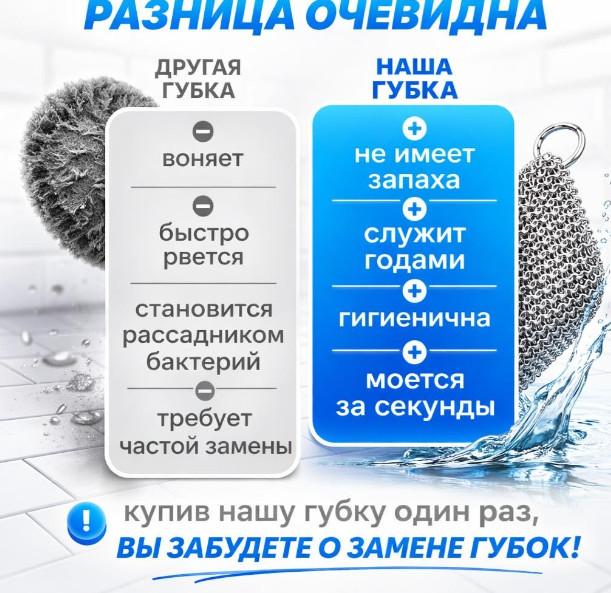 РАЗНИЦА ОЧЕВИДНА

ДРУГАЯ
ГУБКА

воняет

быстро
рвется

становится
рассадником
бактерий

требует
частой замены

НАША
ГУБКА

не имеет
запаха

служит
годами

гигиенична

моется
за секунды

купив нашу губку один раз,
ВЫ ЗАБУДЕТЕ О ЗАМЕНЕ ГУБОК!